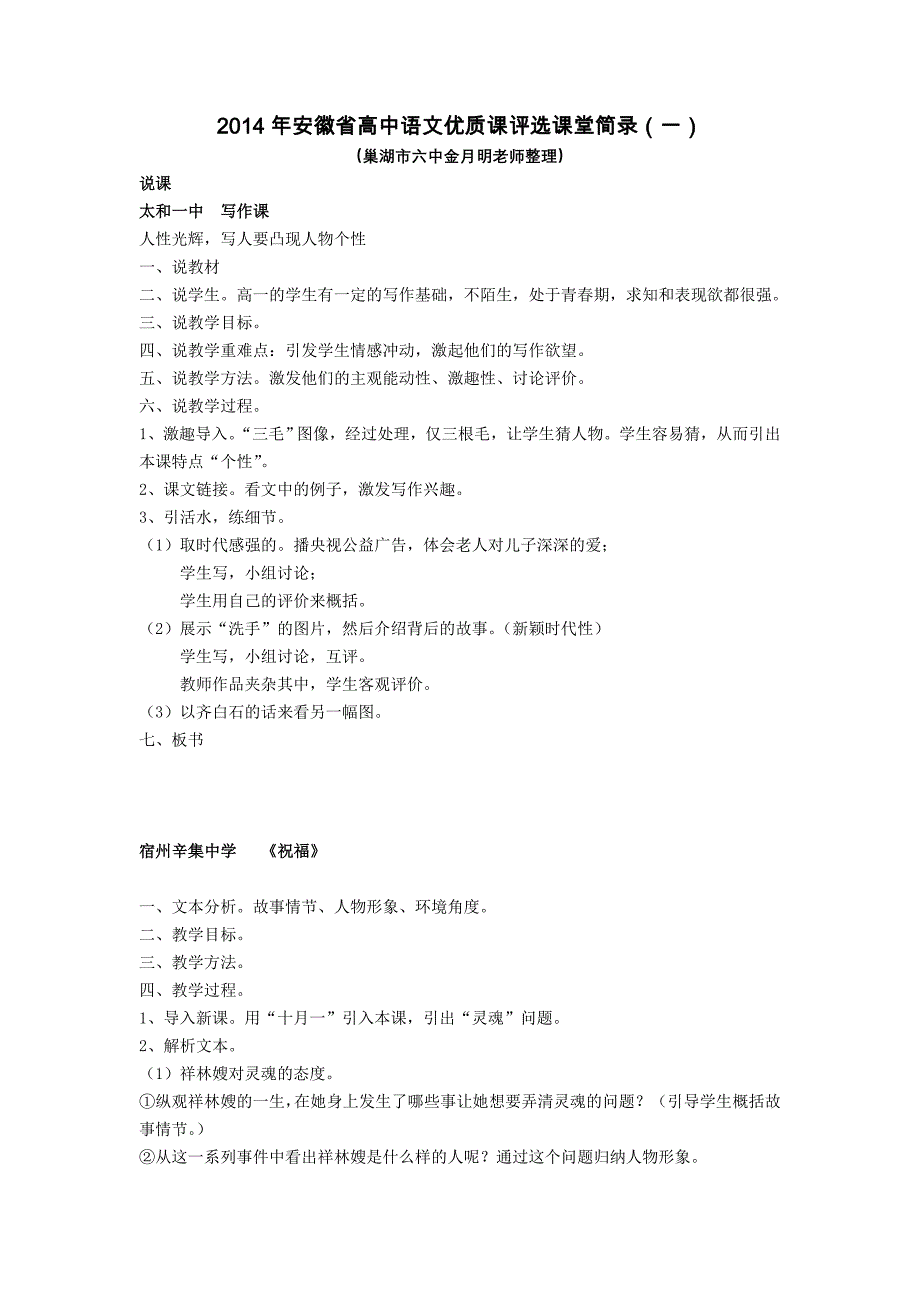 2014 年安徽省高中语文优质课评选课堂简录（一）
（巢湖市六中金月明老师整理）

说课

太和一中　写作课

人性光辉，写人要凸现人物个性

一、说教材

二、说学生。高一的学生有一定的写作基础，不陌生，处于青春期，求知和表现欲都很强。

三、说教学目标。

四、说教学重难点：引发学生情感冲动，激起他们的写作欲望。

五、说教学方法。激发他们的主观能动性、激趣性、讨论评价。

六、说教学过程。

1、激趣导入。“三毛”图像，经过处理，仅三根毛，让学生猜人物。学生容易猜，从而引出本课特点“个性”。

2、课文链接。看文中的例子，激发写作兴趣。

3、引活水，练细节。

（1）取时代感强的。播央视公益广告，体会老人对儿子深深的爱；
学生写，小组讨论；
学生用自己的评价来概括。

（2）展示“洗手”的图片，然后介绍背后的故事。（新颖时代性）
学生写，小组讨论，互评。
教师作品夹杂其中，学生客观评价。

（3）以齐白石的话来看另一幅图。

七、板书

宿州辛集中学　《祝福》

一、文本分析。故事情节、人物形象、环境角度。

二、教学目标。

三、教学方法。

四、教学过程。

1、导入新课。用“十月一”引入本课，引出“灵魂”问题。

2、解析文本。

（1）祥林嫂对灵魂的态度。

①纵观祥林嫂的一生，在她身上发生了哪些事让她想要弄清灵魂的问题？（引导学生概括故事情节。）

②从这一系列事件中看出祥林嫂是什么样的人呢？通过这个问题归纳人物形象。